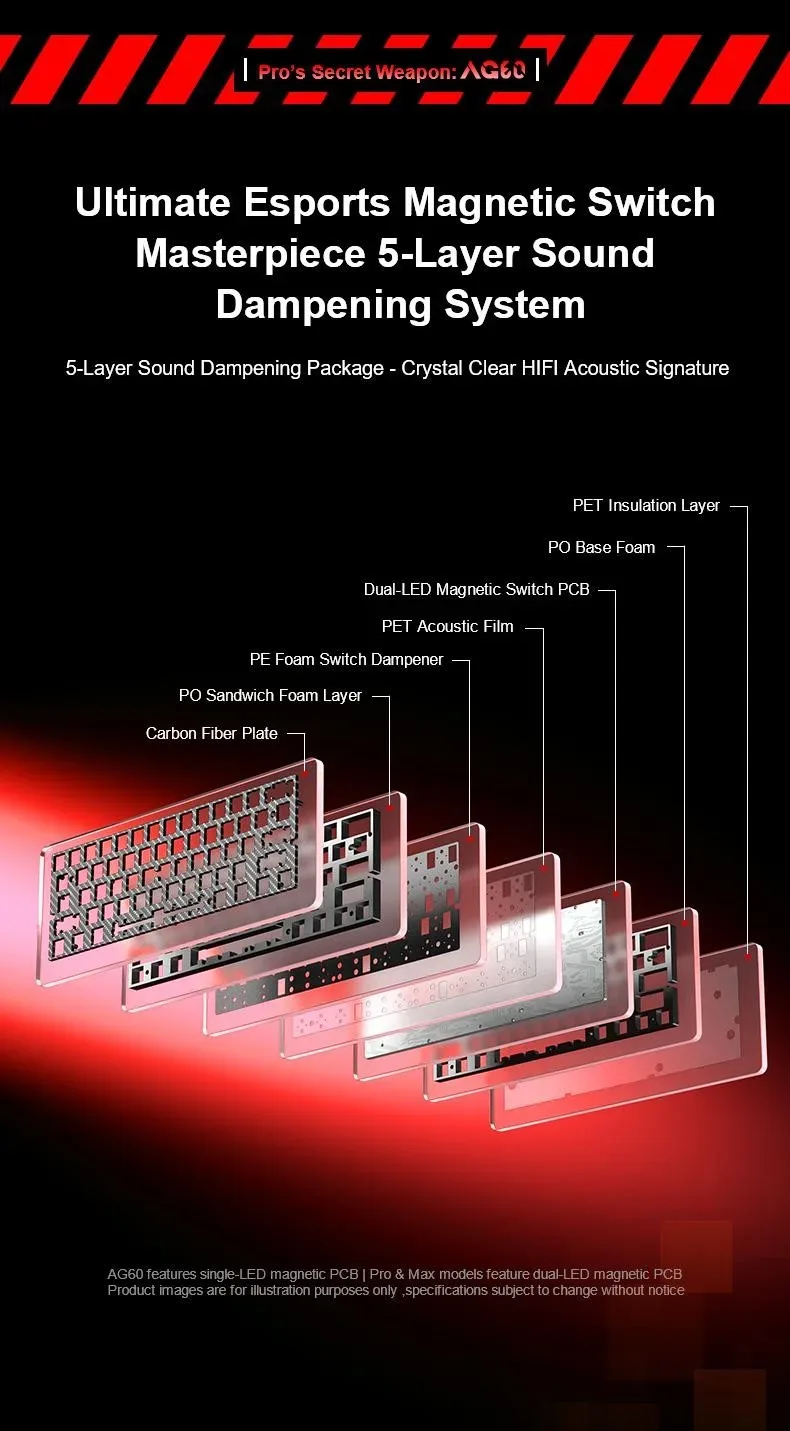 Pro's Secret Weapon: AG60

Ultimate Esports Magnetic Switch Masterpiece 5-Layer Sound Dampening System

5-Layer Sound Dampening Package - Crystal Clear HIFI Acoustic Signature

PET Insulation Layer

PO Base Foam

Dual-LED Magnetic Switch PCB

PET Acoustic Film

PE Foam Switch Dampener

PO Sandwich Foam Layer

Carbon Fiber Plate

AG60 features single-LED magnetic PCB | Pro & Max models feature dual-LED magnetic PCB
Product images are for illustration purposes only ,specifications subject to change without notice